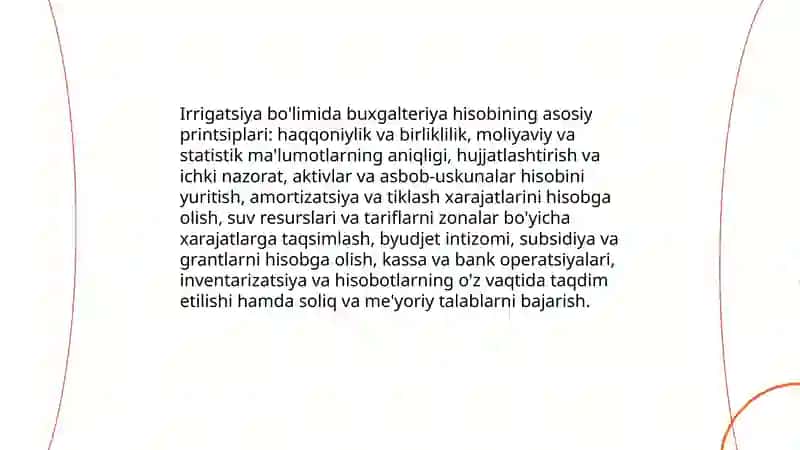 Irrigatsiya bo'limida buxgalteriya hisobining asosiy printsiplari: haqqoniylik va birliklilik, moliyaviy va statistik ma'lumotlarning aniqligi, hujjatlashtirish va ichki nazorat, aktivlar va asbob-uskunalar hisobini yuritish, amortizatsiya va tiklash xarajatlarini hisobga olish, suv resurslari va tariflarni zonalar bo'yicha xarajatlarga taqsimlash, byudjet intizomi, subsidiya va grantlarni hisobga olish, kassa va bank operatsiyalari, inventarizatsiya va hisobotlarning o'z vaqtida taqdim etilishi hamda soliq va me'yoriy talablarni bajarish.